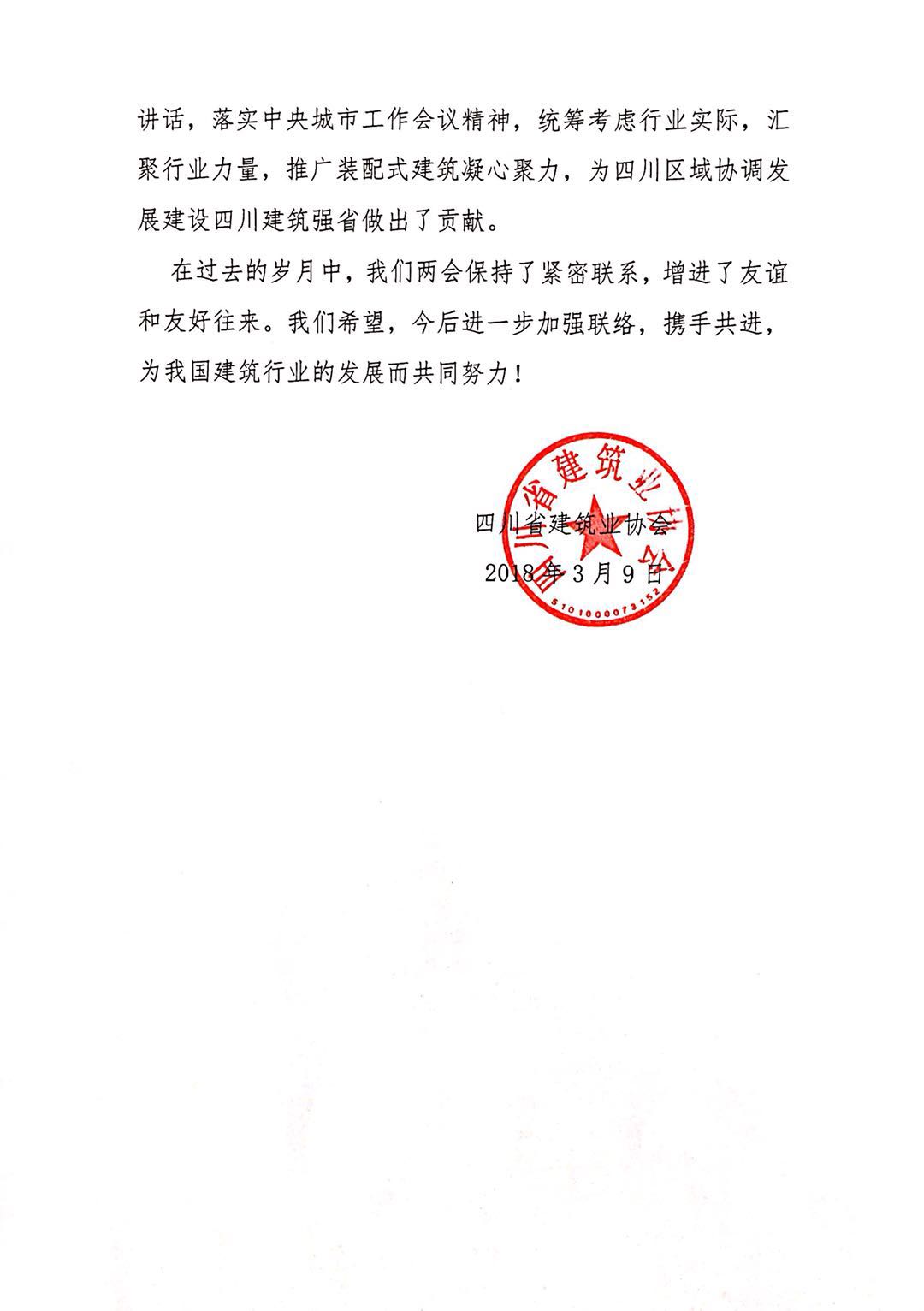 讲话，落实中央城市工作会议精神，统筹考虑行业实际，汇聚行业力量，推广装配式建筑凝心聚力，为四川区域协调发展建设四川建筑强省做出了贡献。

在过去的岁月中，我们两会保持了紧密联系，增进了友谊和友好往来。我们希望，今后进一步加强联络，携手共进，为我国建筑行业的发展而共同努力！

四川省建筑业协会

2018 年 3 月 9 日

四川省建筑业协会

5101000073152